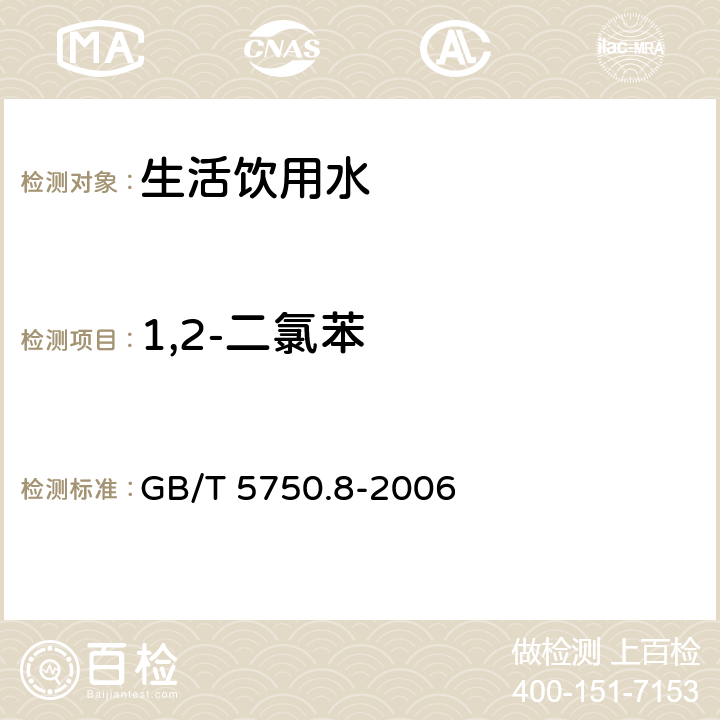 MA CNAS AC ilac-MRA

检测对象：生活饮用水

检测项目：1,2-二氯苯

检测标准：GB/T 5750.8-2006

百检 Baijiantest.com

做检测 上百检
400-151-7153